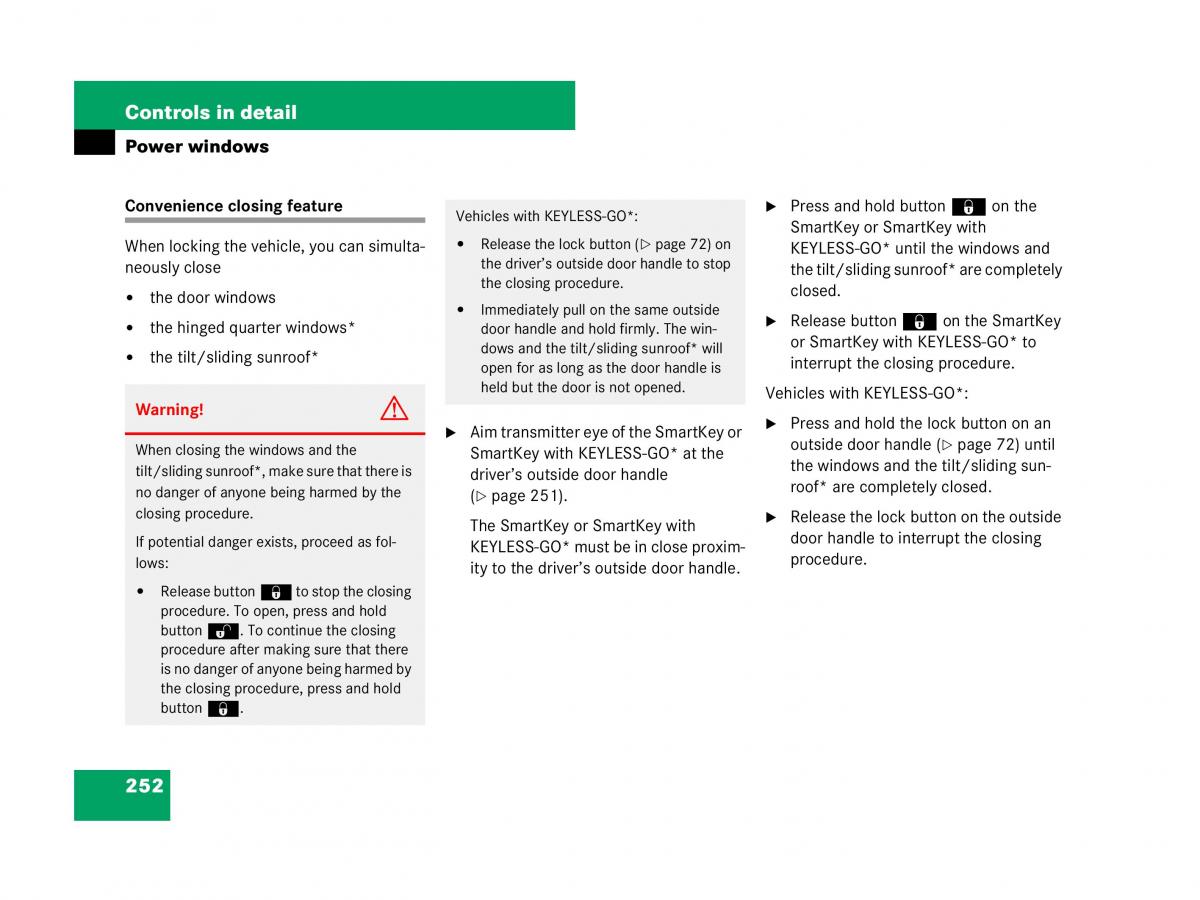 Controls in detail

Power windows

Convenience closing feature

When locking the vehicle, you can simultaneously close

• the door windows

• the hinged quarter windows*

• the tilt/sliding sunroof*

Warning!

When closing the windows and the tilt/sliding sunroof*, make sure that there is no danger of anyone being harmed by the closing procedure.

If potential danger exists, proceed as follows:

• Release button to stop the closing procedure. To open, press and hold button . To continue the closing procedure after making sure that there is no danger of anyone being harmed by the closing procedure, press and hold button .

Vehicles with KEYLESS-GO*:

• Release the lock button (▷ page 72) on the driver's outside door handle to stop the closing procedure.

• Immediately pull on the same outside door handle and hold firmly. The windows and the tilt/sliding sunroof* will open for as long as the door handle is held but the door is not opened.

▶ Aim transmitter eye of the SmartKey or SmartKey with KEYLESS-GO* at the driver's outside door handle (▷ page 251).

The SmartKey or SmartKey with KEYLESS-GO* must be in close proximity to the driver's outside door handle.

▶ Press and hold button on the SmartKey or SmartKey with KEYLESS-GO* until the windows and the tilt/sliding sunroof* are completely closed.

▶ Release button on the SmartKey or SmartKey with KEYLESS-GO* to interrupt the closing procedure.

Vehicles with KEYLESS-GO*:

▶ Press and hold the lock button on an outside door handle (▷ page 72) until the windows and the tilt/sliding sunroof* are completely closed.

▶ Release the lock button on the outside door handle to interrupt the closing procedure.

252